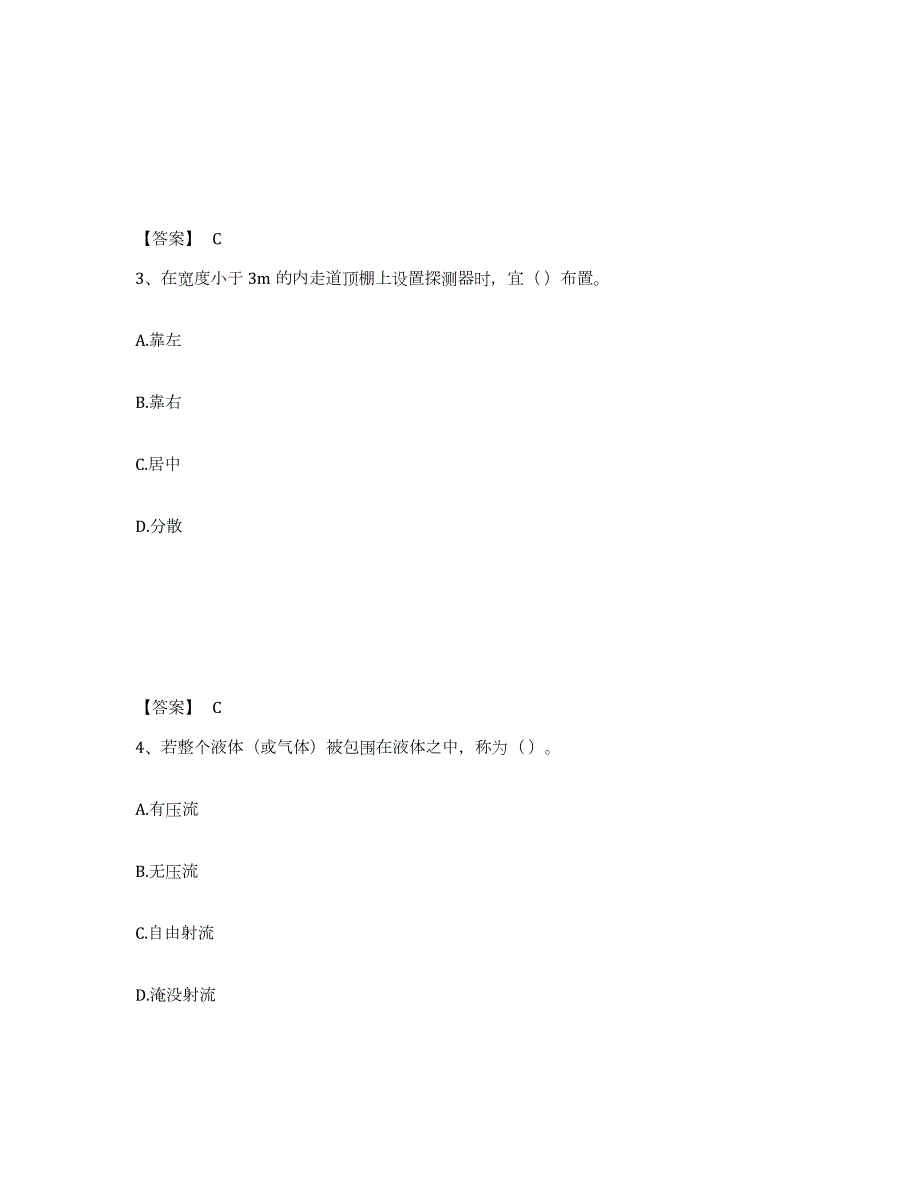 【答案】 C

3、在宽度小于 3m 的内走道顶棚上设置探测器时，宜（）布置。

A.靠左

B.靠右

C.居中

D.分散

【答案】 C

4、若整个液体（或气体）被包围在液体之中，称为（）。

A.有压流

B.无压流

C.自由射流

D.淹没射流